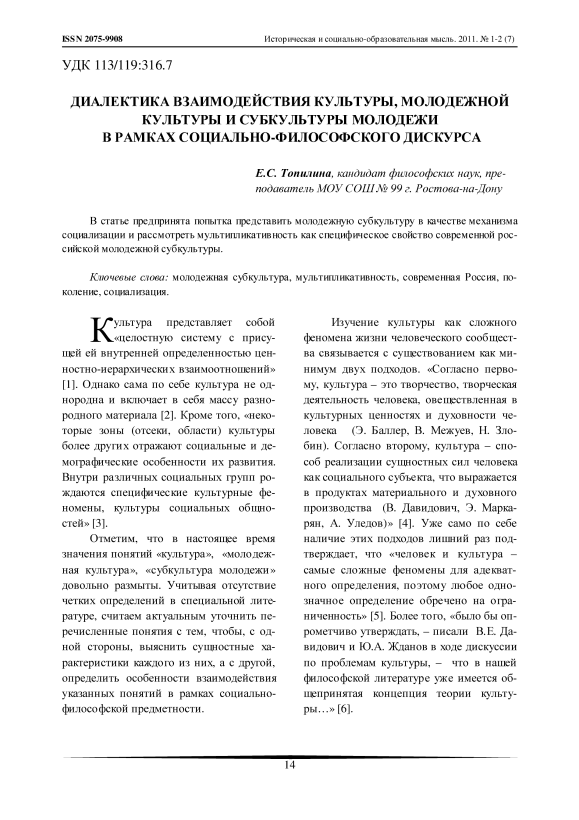 ISSN 2075-9908

Историческая и социально-образовательная мысль. 2011. № 1-2 (7)

УДК 113/119:316.7

ДИАЛЕКТИКА ВЗАИМОДЕЙСТВИЯ КУЛЬТУРЫ, МОЛОДЕЖНОЙ КУЛЬТУРЫ И СУБКУЛЬТУРЫ МОЛОДЕЖИ В РАМКАХ СОЦИАЛЬНО-ФИЛОСОФСКОГО ДИСКУРСА

Е.С. Топилина, кандидат философских наук, преподаватель МОУ СОШ № 99 г. Ростова-на-Дону

В статье предпринята попытка представить молодежную субкультуру в качестве механизма социализации и рассмотреть мультипликативность как специфическое свойство современной российской молодежной субкультуры.

Ключевые слова: молодежная субкультура, мультипликативность, современная Россия, поколение, социализация.

Культура представляет собой «целостную систему с присущей ей внутренней определенностью ценностно-иерархических взаимоотношений» [1]. Однако сама по себе культура не однородна и включает в себя массу разнородного материала [2]. Кроме того, «некоторые зоны (отсеки, области) культуры более других отражают социальные и демографические особенности их развития. Внутри различных социальных групп рождаются специфические культурные феномены, культуры социальных общностей» [3].

Отметим, что в настоящее время значения понятий «культура», «молодежная культура», «субкультура молодежи» довольно размыты. Учитывая отсутствие четких определений в специальной литературе, считаем актуальным уточнить перечисленные понятия с тем, чтобы, с одной стороны, выяснить сущностные характеристики каждого из них, а с другой, определить особенности взаимодействия указанных понятий в рамках социально-философской предметности.

Изучение культуры как сложного феномена жизни человеческого сообщества связывается с существованием как минимум двух подходов. «Согласно первому, культура – это творчество, творческая деятельность человека, овеществленная в культурных ценностях и духовности человека (Э. Баллер, В. Межуев, Н. Злобин). Согласно второму, культура – способ реализации сущностных сил человека как социального субъекта, что выражается в продуктах материального и духовного производства (В. Давидович, Э. Маркарян, А. Уледов)» [4]. Уже само по себе наличие этих подходов лишний раз подтверждает, что «человек и культура – самые сложные феномены для адекватного определения, поэтому любое однозначное определение обречено на ограниченность» [5]. Более того, «было бы опрометчиво утверждать, – писали В.Е. Давидович и Ю.А. Жданов в ходе дискуссии по проблемам культуры, – что в нашей философской литературе уже имеется общепринятая концепция теории культуры…» [6].

14